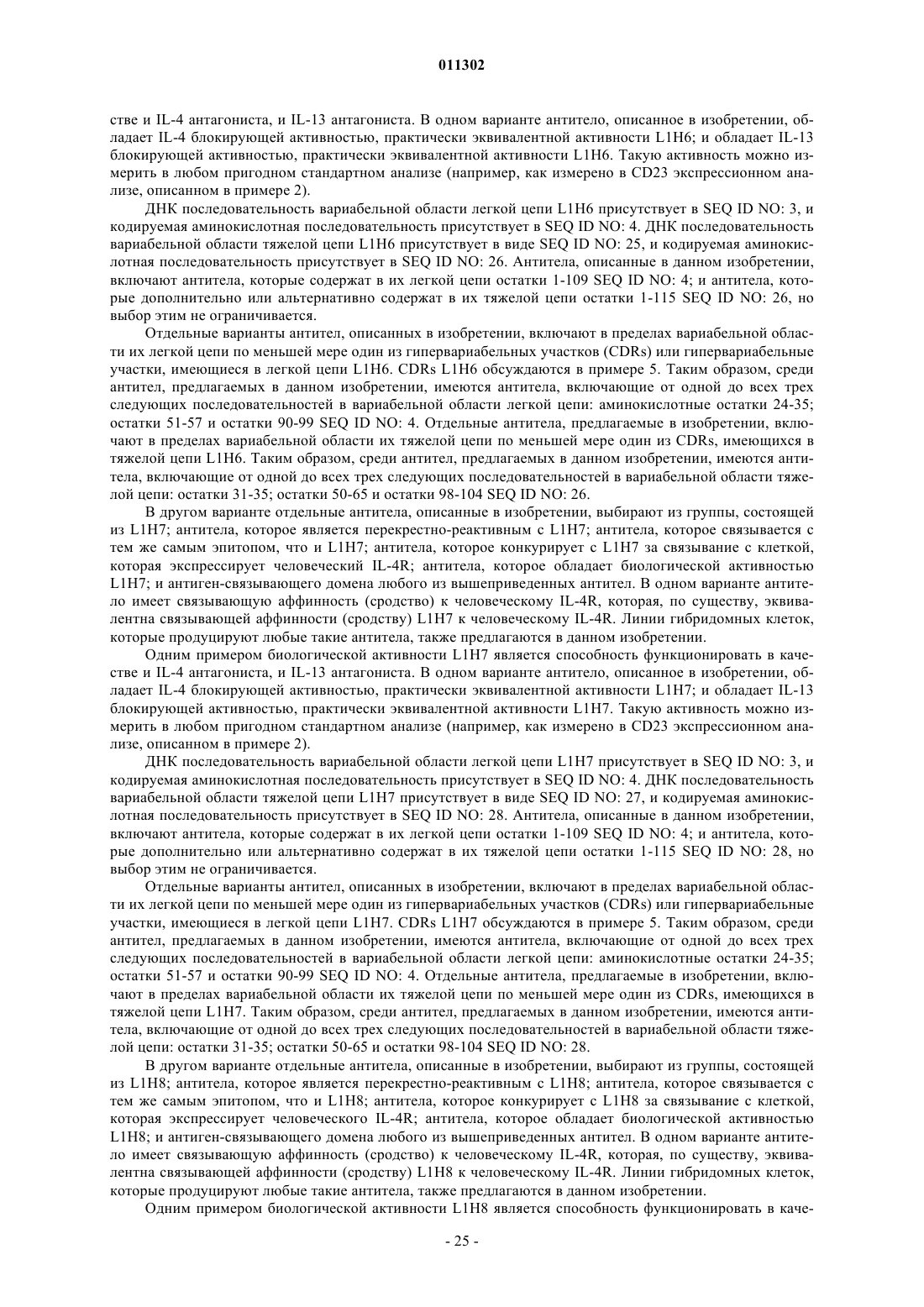 011302

стве и IL-4 антагониста, и IL-13 антагониста. В одном варианте антитело, описанное в изобретении, обладает IL-4 блокирующей активностью, практически эквивалентной активности L1H6; и обладает IL-13 блокирующей активностью, практически эквивалентной активности L1H6. Такую активность можно измерить в любом пригодном стандартном анализе (например, как измерено в CD23 экспрессионном анализе, описанном в примере 2).

ДНК последовательность вариабельной области легкой цепи L1H6 присутствует в SEQ ID NO: 3, и кодируемая аминокислотная последовательность присутствует в SEQ ID NO: 4. ДНК последовательность вариабельной области тяжелой цепи L1H6 присутствует в виде SEQ ID NO: 25, и кодируемая аминокислотная последовательность присутствует в SEQ ID NO: 26. Антитела, описанные в данном изобретении, включают антитела, которые содержат в их легкой цепи остатки 1-109 SEQ ID NO: 4; и антитела, которые дополнительно или альтернативно содержат в их тяжелой цепи остатки 1-115 SEQ ID NO: 26, но выбор этим не ограничивается.

Отдельные варианты антител, описанных в изобретении, включают в пределах вариабельной области их легкой цепи по меньшей мере один из гипервариабельных участков (CDRs) или гипервариабельные участки, имеющиеся в легкой цепи L1H6. CDRs L1H6 обсуждаются в примере 5. Таким образом, среди антител, предлагаемых в данном изобретении, имеются антитела, включающие от одной до всех трех следующих последовательностей в вариабельной области легкой цепи: аминокислотные остатки 24-35; остатки 51-57 и остатки 90-99 SEQ ID NO: 4. Отдельные антитела, предлагаемые в изобретении, включают в пределах вариабельной области их тяжелой цепи по меньшей мере один из CDRs, имеющихся в тяжелой цепи L1H6. Таким образом, среди антител, предлагаемых в данном изобретении, имеются антитела, включающие от одной до всех трех следующих последовательностей в вариабельной области тяжелой цепи: остатки 31-35; остатки 50-65 и остатки 98-104 SEQ ID NO: 26.

В другом варианте отдельные антитела, описанные в изобретении, выбирают из группы, состоящей из L1H7; антитела, которое является перекрестно-реактивным с L1H7; антитела, которое связывается с тем же самым эпитопом, что и L1H7; антитела, которое конкурирует с L1H7 за связывание с клеткой, которая экспрессирует человеческий IL-4R; антитела, которое обладает биологической активностью L1H7; и антиген-связывающего домена любого из вышеприведенных антител. В одном варианте антитело имеет связывающую аффинность (сродство) к человеческому IL-4R, которая, по существу, эквивалентна связывающей аффинности (сродству) L1H7 к человеческому IL-4R. Линии гибридомных клеток, которые продуцируют любые такие антитела, также предлагаются в данном изобретении.

Одним примером биологической активности L1H7 является способность функционировать в качестве и IL-4 антагониста, и IL-13 антагониста. В одном варианте антитело, описанное в изобретении, обладает IL-4 блокирующей активностью, практически эквивалентной активности L1H7; и обладает IL-13 блокирующей активностью, практически эквивалентной активности L1H7. Такую активность можно измерить в любом пригодном стандартном анализе (например, как измерено в CD23 экспрессионном анализе, описанном в примере 2).

ДНК последовательность вариабельной области легкой цепи L1H7 присутствует в SEQ ID NO: 3, и кодируемая аминокислотная последовательность присутствует в SEQ ID NO: 4. ДНК последовательность вариабельной области тяжелой цепи L1H7 присутствует в виде SEQ ID NO: 27, и кодируемая аминокислотная последовательность присутствует в SEQ ID NO: 28. Антитела, описанные в данном изобретении, включают антитела, которые содержат в их легкой цепи остатки 1-109 SEQ ID NO: 4; и антитела, которые дополнительно или альтернативно содержат в их тяжелой цепи остатки 1-115 SEQ ID NO: 28, но выбор этим не ограничивается.

Отдельные варианты антител, описанных в изобретении, включают в пределах вариабельной области их легкой цепи по меньшей мере один из гипервариабельных участков (CDRs) или гипервариабельные участки, имеющиеся в легкой цепи L1H7. CDRs L1H7 обсуждаются в примере 5. Таким образом, среди антител, предлагаемых в данном изобретении, имеются антитела, включающие от одной до всех трех следующих последовательностей в вариабельной области легкой цепи: аминокислотные остатки 24-35; остатки 51-57 и остатки 90-99 SEQ ID NO: 4. Отдельные антитела, предлагаемые в изобретении, включают в пределах вариабельной области их тяжелой цепи по меньшей мере один из CDRs, имеющихся в тяжелой цепи L1H7. Таким образом, среди антител, предлагаемых в данном изобретении, имеются антитела, включающие от одной до всех трех следующих последовательностей в вариабельной области тяжелой цепи: остатки 31-35; остатки 50-65 и остатки 98-104 SEQ ID NO: 28.

В другом варианте отдельные антитела, описанные в изобретении, выбирают из группы, состоящей из L1H8; антитела, которое является перекрестно-реактивным с L1H8; антитела, которое связывается с тем же самым эпитопом, что и L1H8; антитела, которое конкурирует с L1H8 за связывание с клеткой, которая экспрессирует человеческого IL-4R; антитела, которое обладает биологической активностью L1H8; и антиген-связывающего домена любого из вышеприведенных антител. В одном варианте антитело имеет связывающую аффинность (сродство) к человеческому IL-4R, которая, по существу, эквивалентна связывающей аффинности (сродству) L1H8 к человеческому IL-4R. Линии гибридомных клеток, которые продуцируют любые такие антитела, также предлагаются в данном изобретении.

Одним примером биологической активности L1H8 является способность функционировать в каче-

- 25 -